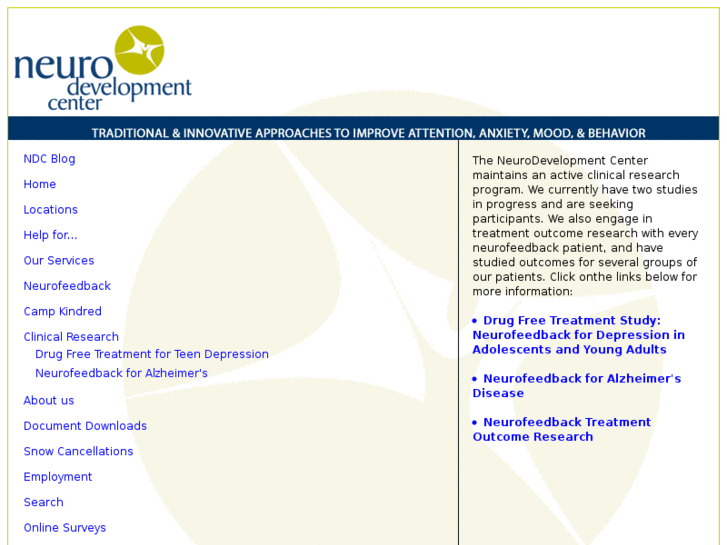 neuro development center

TRADITIONAL & INNOVATIVE APPROACHES TO IMPROVE ATTENTION, ANXIETY, MOOD, & BEHAVIOR

NDC Blog

Home

Locations

Help for...

Our Services

Neurofeedback

Camp Kindred

Clinical Research

Drug Free Treatment for Teen Depression

Neurofeedback for Alzheimer's

About us

Document Downloads

Snow Cancellations

Employment

Search

Online Surveys

The NeuroDevelopment Center maintains an active clinical research program. We currently have two studies in progress and are seeking participants. We also engage in treatment outcome research with every neurofeedback patient, and have studied outcomes for several groups of our patients. Click onthe links below for more information:

• Drug Free Treatment Study: Neurofeedback for Depression in Adolescents and Young Adults

• Neurofeedback for Alzheimer's Disease

• Neurofeedback Treatment Outcome Research